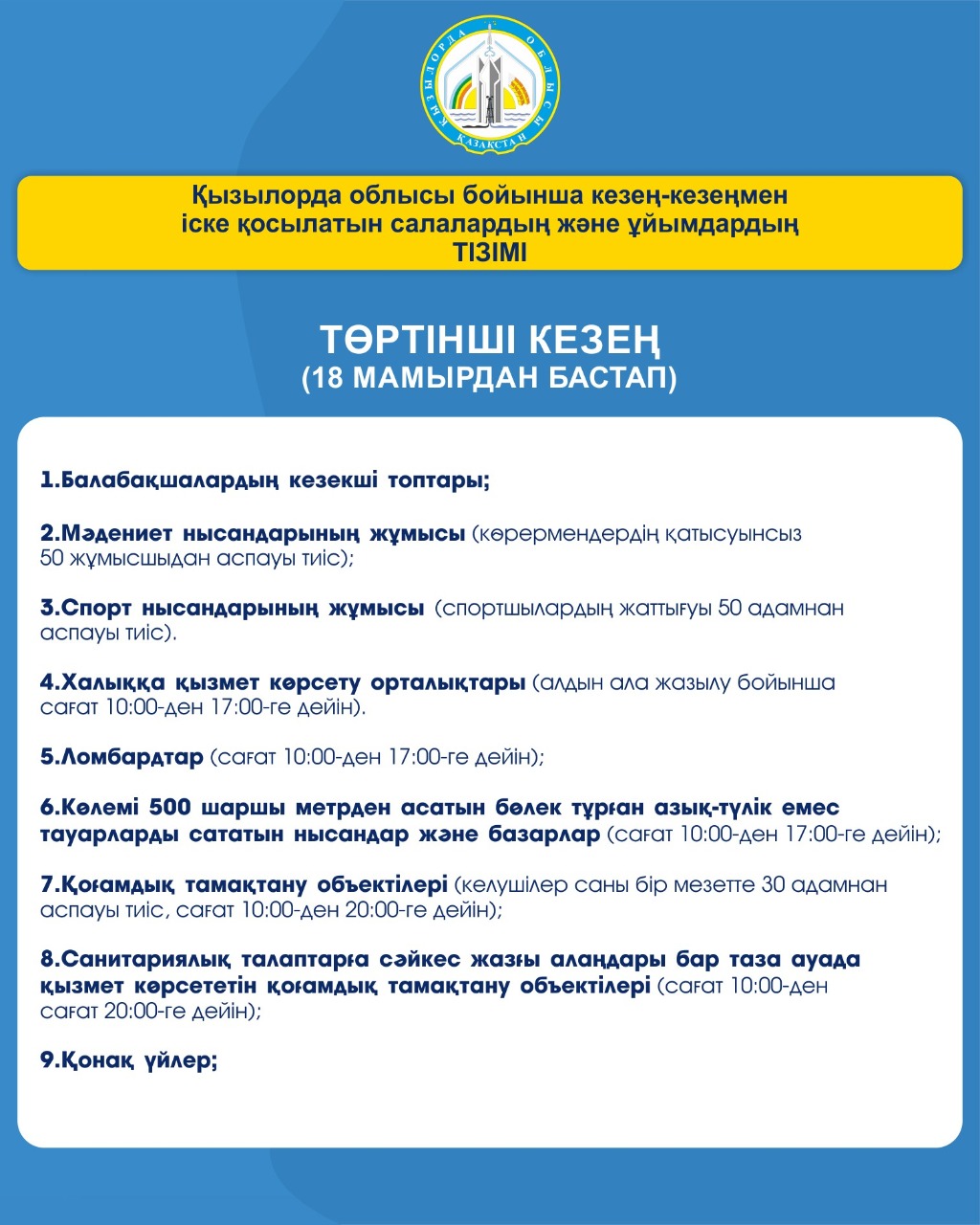 ҚЫЗЫЛОРДА ОБЛЫСЫ
ҚАЗАҚСТАН

Қызылорда облысы бойынша кезең-кезеңмен іске қосылатын салалардың және ұйымдардың ТІЗІМІ

ТӨРТІНШІ КЕЗЕҢ
(18 МАМЫРДАН БАСТАП)

1.Балабақшалардың кезекші топтары;

2.Мәдениет нысандарының жұмысы (көрермендердің қатысуынсыз 50 жұмысшыдан аспауы тиіс);

3.Спорт нысандарының жұмысы (спортшылардың жаттығуы 50 адамнан аспауы тиіс).

4.Халыққа қызмет көрсету орталықтары (алдын ала жазылу бойынша сағат 10:00-ден 17:00-ге дейін).

5.Ломбардтар (сағат 10:00-ден 17:00-ге дейін);

6.Көлемі 500 шаршы метрден асатын бөлек тұрған азық-түлік емес тауарларды сататын нысандар және базарлар (сағат 10:00-ден 17:00-ге дейін);

7.Қоғамдық тамақтану объектілері (келушілер саны бір мезетте 30 адамнан аспауы тиіс, сағат 10:00-ден 20:00-ге дейін);

8.Санитариялық талаптарға сәйкес жазғы алаңдары бар таза ауада қызмет көрсететін қоғамдық тамақтану объектілері (сағат 10:00-ден сағат 20:00-ге дейін);

9.Қонақ үйлер;